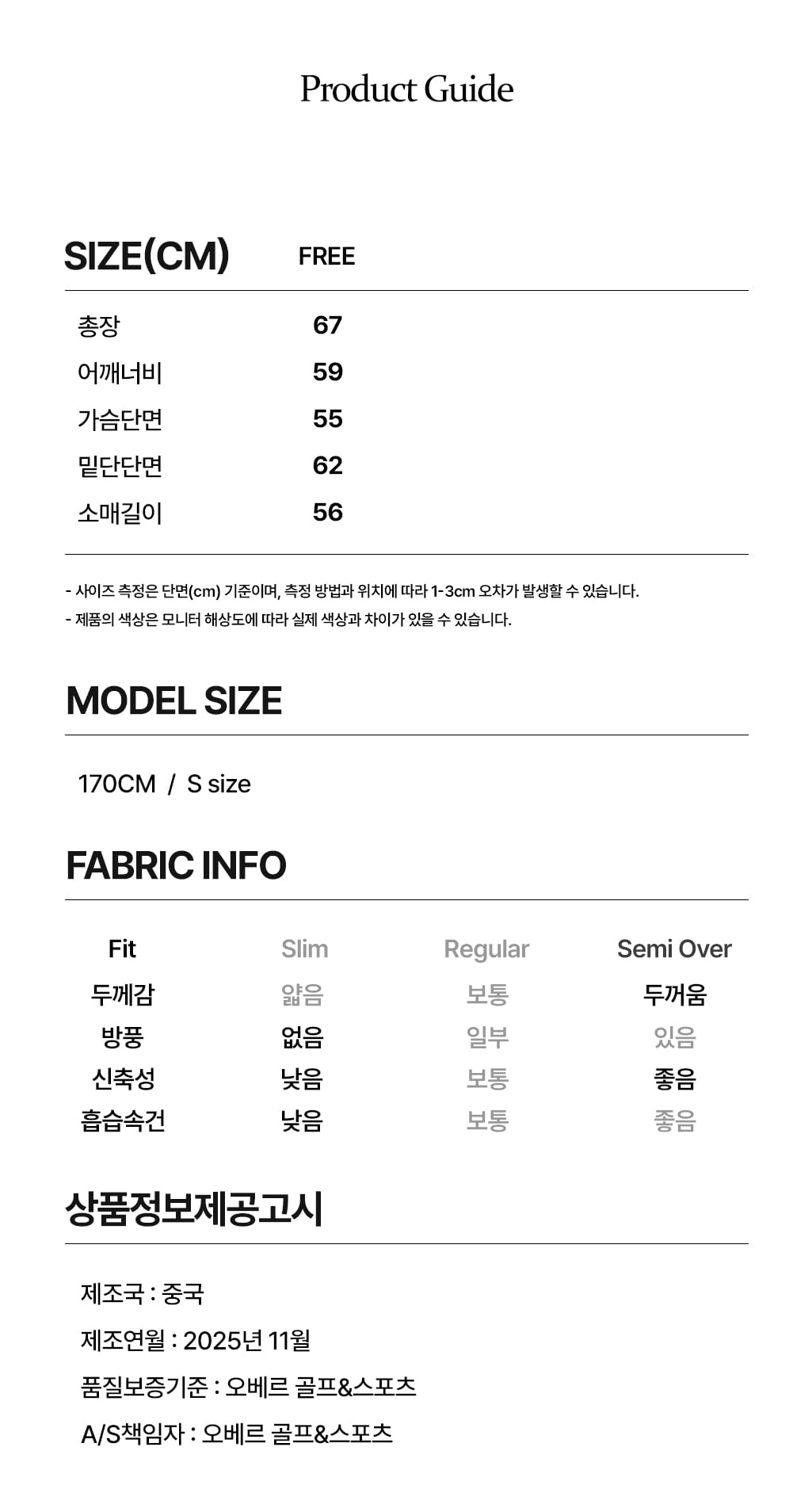 Product Guide

| SIZE(CM) | FREE |
|---|---|
| 총장 | 67 |
| 어깨너비 | 59 |
| 가슴단면 | 55 |
| 밑단단면 | 62 |
| 소매길이 | 56 |

- 사이즈 측정은 단면(cm) 기준이며, 측정 방법과 위치에 따라 1-3cm 오차가 발생할 수 있습니다.
- 제품의 색상은 모니터 해상도에 따라 실제 색상과 차이가 있을 수 있습니다.

MODEL SIZE

170CM / S size

FABRIC INFO

| Fit | Slim | Regular | Semi Over |
|---|---|---|---|
| 두께감 | 얇음 | 보통 | 두꺼움 |
| 방풍 | 없음 | 일부 | 있음 |
| 신축성 | 낮음 | 보통 | 좋음 |
| 흡습속건 | 낮음 | 보통 | 좋음 |

상품정보제공고시

제조국 : 중국

제조연월 : 2025년 11월

품질보증기준 : 오베르 골프&스포츠

A/S책임자 : 오베르 골프&스포츠